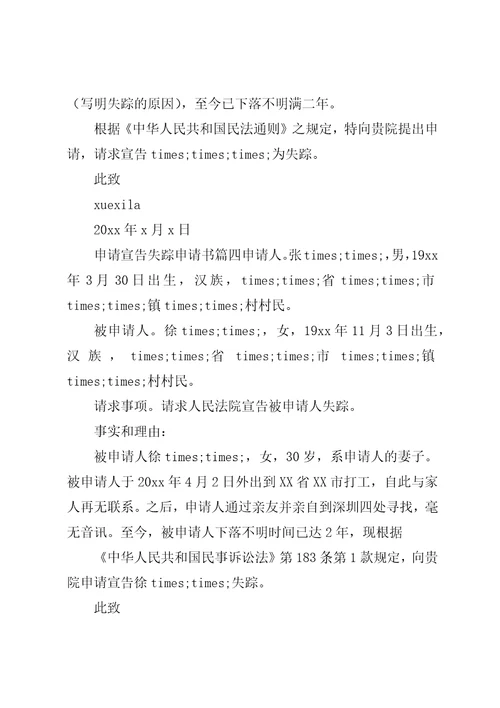 （写明失踪的原因），至今已下落不明满二年。

根据《中华人民共和国民法通则》之规定，特向贵院提出申请，请求宣告 times;times;times;为失踪。

此致

xuexila

20xx 年 x 月 x 日

申请宣告失踪申请书篇四申请人。张 times;times;，男，19xx 年 3 月 30 日出生，汉族，times;times;省 times;times;市 times;times;镇 times;times;村村民。

被申请人。徐 times;times;，女，19xx 年 11 月 3 日出生，汉族，times;times;省 times;times;市 times;times;镇 times;times;村村民。

请求事项。请求人民法院宣告被申请人失踪。

事实和理由:

被申请人徐 times;times;，女，30 岁，系申请人的妻子。被申请人于 20xx 年 4 月 2 日外出到 XX 省 XX 市打工，自此与家人再无联系。之后，申请人通过亲友并亲自到深圳四处寻找，毫无音讯。至今，被申请人下落不明时间已达 2 年，现根据

《中华人民共和国民事诉讼法》第 183 条第 1 款规定，向贵院申请宣告徐 times;times;失踪。

此致